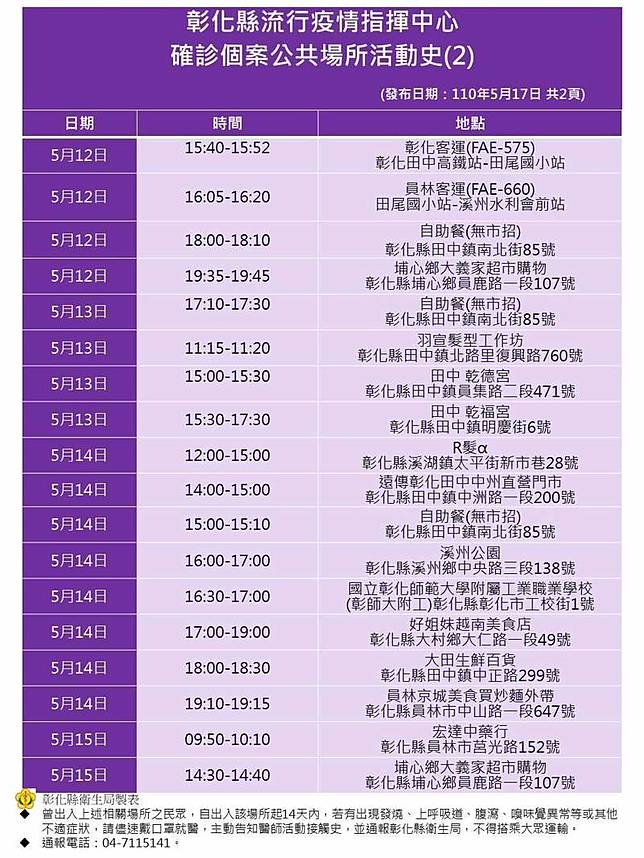 彰化縣流行疫情指揮中心
確診個案公共場所活動史(2)

(發布日期：110年5月17日 共2頁)

| 日期 | 時間 | 地點 |
|---|---|---|
| 5月12日 | 15:40-15:52 | 彰化客運(FAE-575) 彰化田中高鐵站-田尾國小站 |
| 5月12日 | 16:05-16:20 | 員林客運(FAE-660) 田尾國小站-溪州水利會前站 |
| 5月12日 | 18:00-18:10 | 自助餐(無市招) 彰化縣田中鎮南北街85號 |
| 5月12日 | 19:35-19:45 | 埔心鄉大義家超市購物 彰化縣埔心鄉員鹿路一段107號 |
| 5月13日 | 17:10-17:30 | 自助餐(無市招) 彰化縣田中鎮南北街85號 |
| 5月13日 | 11:15-11:20 | 羽宣髮型工作坊 彰化縣田中鎮北路里復興路760號 |
| 5月13日 | 15:00-15:30 | 田中 乾德宮 彰化縣田中鎮員集路二段471號 |
| 5月13日 | 15:30-17:30 | 田中 乾福宮 彰化縣田中鎮明慶街6號 |
| 5月14日 | 12:00-15:00 | R髮α 彰化縣溪湖鎮太平街新市巷28號 |
| 5月14日 | 14:00-15:00 | 遠傳彰化田中中州直營門市 彰化縣田中鎮中洲路一段200號 |
| 5月14日 | 15:00-15:10 | 自助餐(無市招) 彰化縣田中鎮南北街85號 |
| 5月14日 | 16:00-17:00 | 溪州公園 彰化縣溪州鄉中央路三段138號 |
| 5月14日 | 16:30-17:00 | 國立彰化師範大學附屬工業職業學校 (彰師大附工)彰化縣彰化市工校街1號 |
| 5月14日 | 17:00-19:00 | 好姐妹越南美食店 彰化縣大村鄉大仁路一段49號 |
| 5月14日 | 18:00-18:30 | 大田生鮮百貨 彰化縣田中鎮中正路299號 |
| 5月14日 | 19:10-19:15 | 員林京城美食買炒麵外帶 彰化縣員林市中山路一段647號 |
| 5月15日 | 09:50-10:10 | 宏達中藥行 彰化縣員林市莒光路152號 |
| 5月15日 | 14:30-14:40 | 埔心鄉大義家超市購物 彰化縣埔心鄉員鹿路一段107號 |

彰化縣衛生局製表
◆ 曾出入上述相關場所之民眾，自出入該場所起14天內，若有出現發燒、上呼吸道、腹瀉、嗅味覺異常等或其他不適症狀，請儘速戴口罩就醫，主動告知醫師活動接觸史，並通報彰化縣衛生局，不得搭乘大眾運輸。
◆ 通報電話：04-7115141。